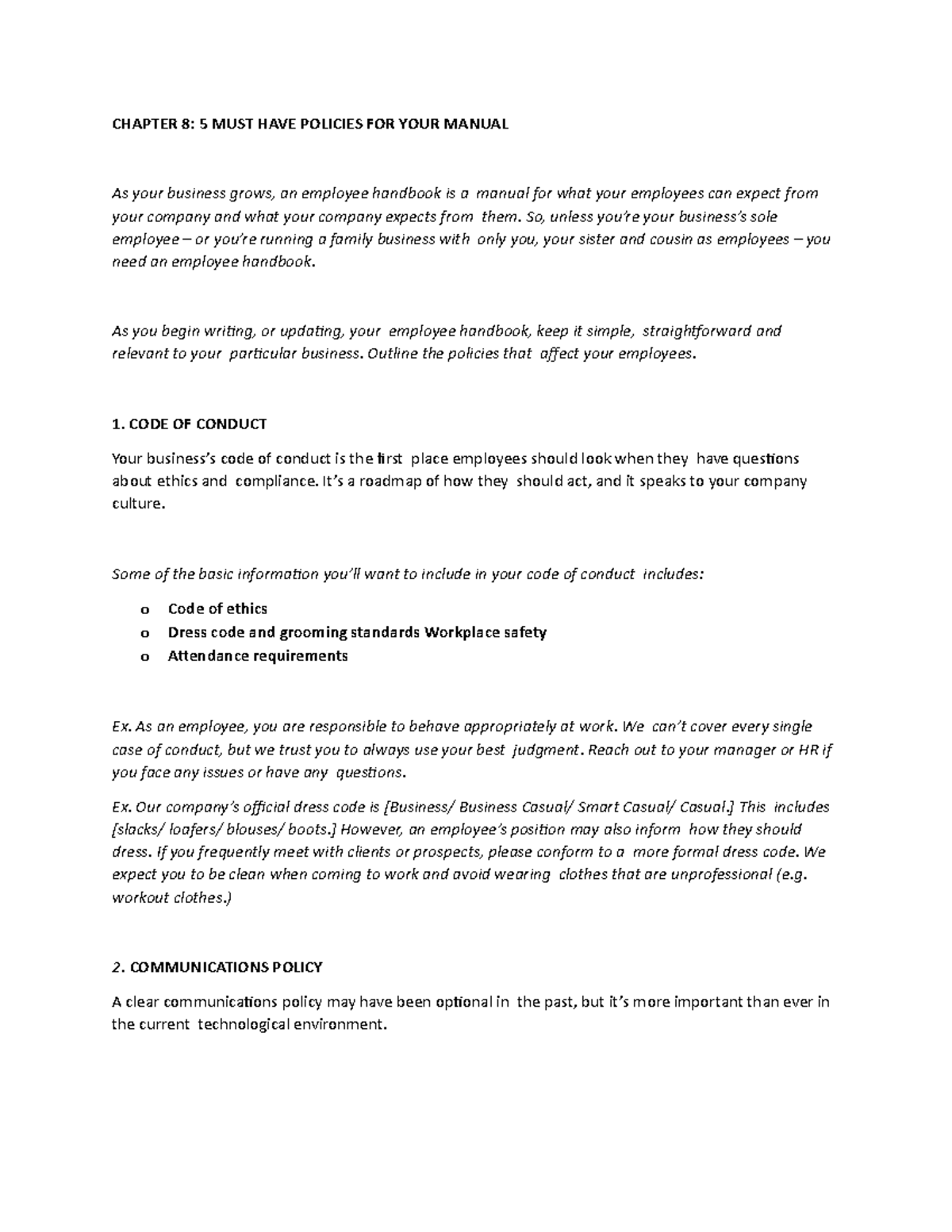 CHAPTER 8: 5 MUST HAVE POLICIES FOR YOUR MANUAL

As your business grows, an employee handbook is a manual for what your employees can expect from your company and what your company expects from them. So, unless you're your business's sole employee – or you're running a family business with only you, your sister and cousin as employees – you need an employee handbook.

As you begin writing, or updating, your employee handbook, keep it simple, straightforward and relevant to your particular business. Outline the policies that affect your employees.

1. CODE OF CONDUCT

Your business's code of conduct is the first place employees should look when they have questions about ethics and compliance. It's a roadmap of how they should act, and it speaks to your company culture.

Some of the basic information you'll want to include in your code of conduct includes:

o Code of ethics
o Dress code and grooming standards Workplace safety
o Attendance requirements

Ex. As an employee, you are responsible to behave appropriately at work. We can't cover every single case of conduct, but we trust you to always use your best judgment. Reach out to your manager or HR if you face any issues or have any questions.

Ex. Our company's official dress code is [Business/ Business Casual/ Smart Casual/ Casual.] This includes [slacks/ loafers/ blouses/ boots.] However, an employee's position may also inform how they should dress. If you frequently meet with clients or prospects, please conform to a more formal dress code. We expect you to be clean when coming to work and avoid wearing clothes that are unprofessional (e.g. workout clothes.)

2. COMMUNICATIONS POLICY

A clear communications policy may have been optional in the past, but it's more important than ever in the current technological environment.